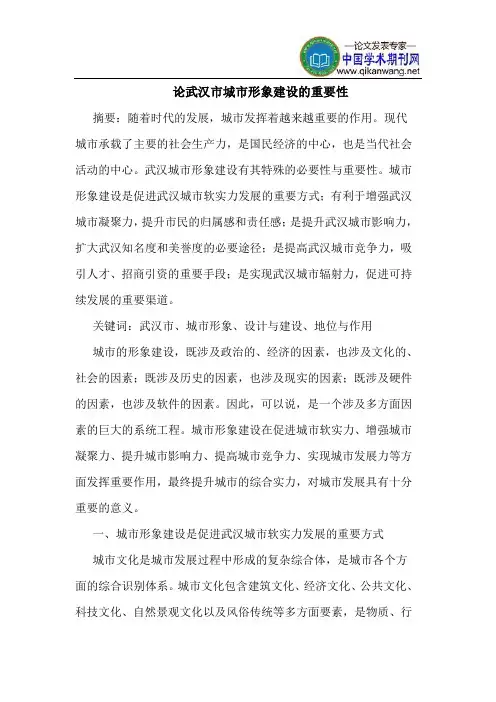 —论文发表专家—
中国学术期刊网
www.qikanwang.net

论武汉市城市形象建设的重要性

摘要：随着时代的发展，城市发挥着越来越重要的作用。现代城市承载了主要的社会生产力，是国民经济的中心，也是当代社会活动的中心。武汉城市形象建设有其特殊的必要性与重要性。城市形象建设是促进武汉城市软实力发展的重要方式；有利于增强武汉城市凝聚力，提升市民的归属感和责任感；是提升武汉城市影响力，扩大武汉知名度和美誉度的必要途径；是提高武汉城市竞争力，吸引人才、招商引资的重要手段；是实现武汉城市辐射力，促进可持续发展的重要渠道。

关键词：武汉市、城市形象、设计与建设、地位与作用

城市的形象建设，既涉及政治的、经济的因素，也涉及文化的、社会的因素；既涉及历史的因素，也涉及现实的因素；既涉及硬件的因素，也涉及软件的因素。因此，可以说，是一个涉及多方面因素的巨大的系统工程。城市形象建设在促进城市软实力、增强城市凝聚力、提升城市影响力、提高城市竞争力、实现城市发展力等方面发挥重要作用，最终提升城市的综合实力，对城市发展具有十分重要的意义。

一、城市形象建设是促进武汉城市软实力发展的重要方式

城市文化是城市发展过程中形成的复杂综合体，是城市各个方面的综合识别体系。城市文化包含建筑文化、经济文化、公共文化、科技文化、自然景观文化以及风俗传统等多方面要素，是物质、行